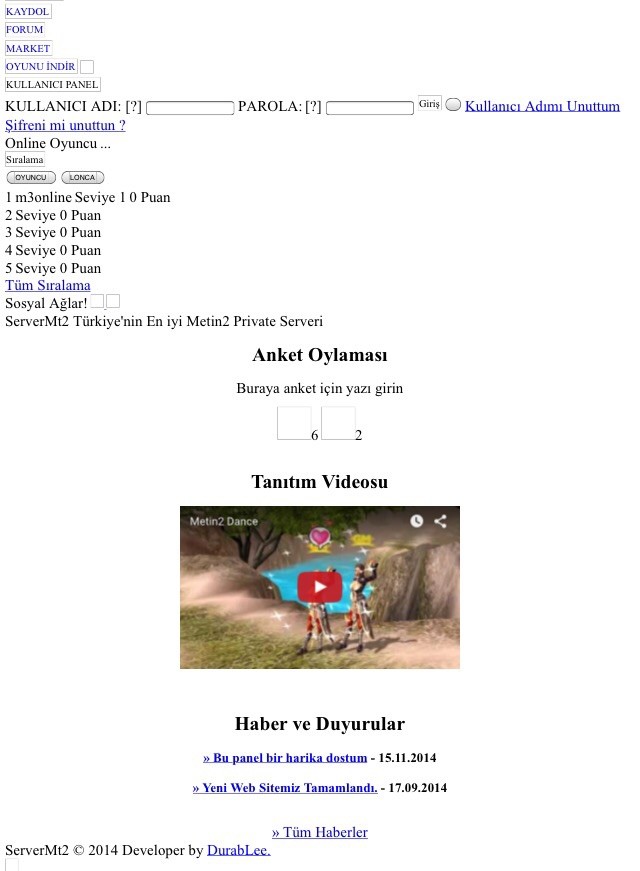 KAYDOL
FORUM
MARKET
OYUNU İNDİR
KULLANICI PANEL
KULLANICI ADI: [?] PAROLA: [?] Giriş Kullanıcı Adımı Unuttum
Şifreni mi unuttun ?
Online Oyuncu ...
Sıralama
OYUNCU LONCA
1 m3online Seviye 1 0 Puan
2 Seviye 0 Puan
3 Seviye 0 Puan
4 Seviye 0 Puan
5 Seviye 0 Puan
Tüm Sıralama
Sosyal Ağlar!
ServerMt2 Türkiye'nin En iyi Metin2 Private Serveri

Anket Oylaması

Buraya anket için yazı girin

6 2

Tanıtım Videosu

Metin2 Dance

Haber ve Duyurular

» Bu panel bir harika dostum - 15.11.2014

» Yeni Web Sitemiz Tamamlandı. - 17.09.2014

» Tüm Haberler
ServerMt2 © 2014 Developer by DurabLee.